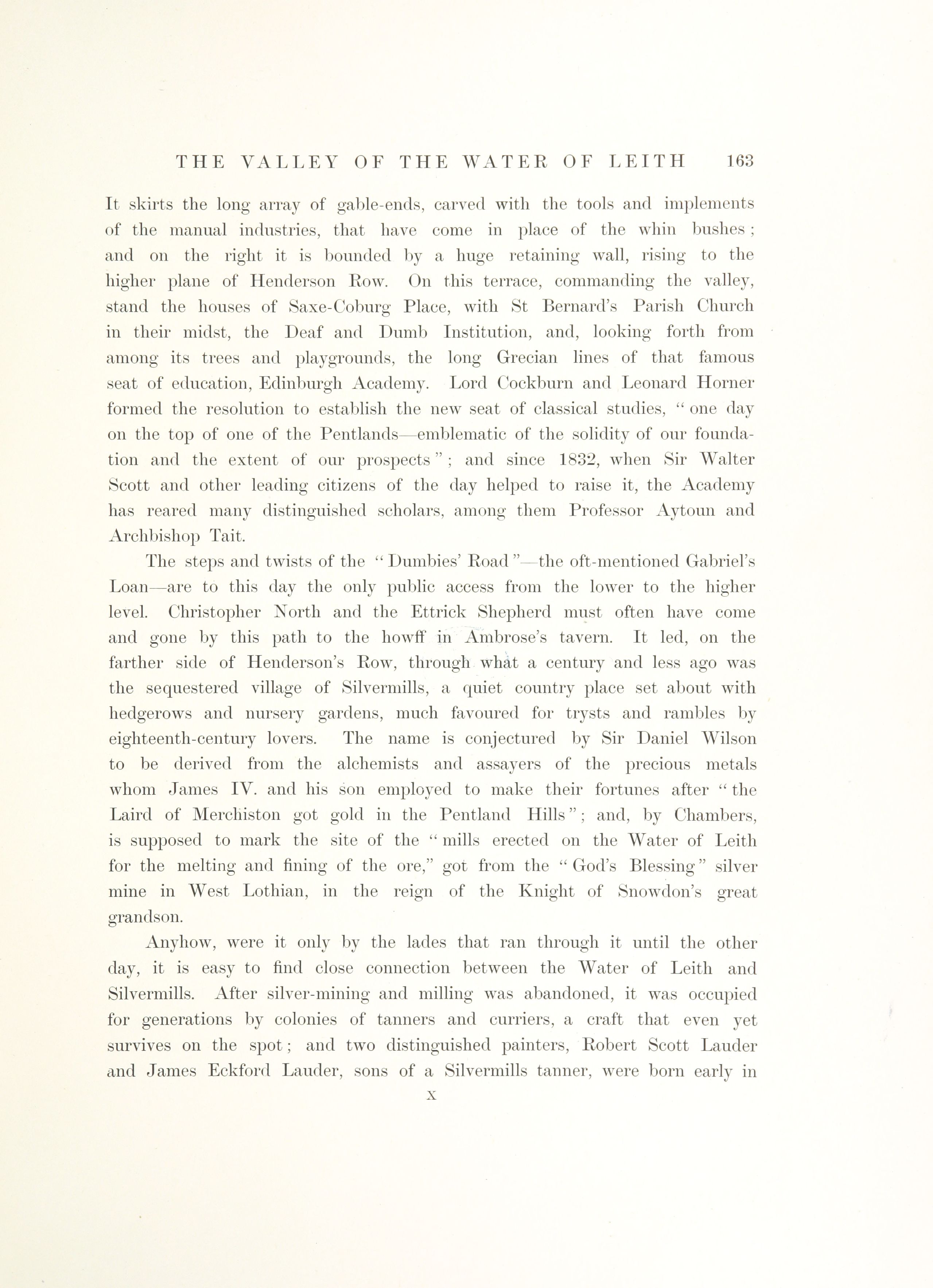 THE VALLEY OF THE WATER OF LEITH 163

It skirts the long array of gable-ends, carved with the tools and implements of the manual industries, that have come in place of the whin bushes; and on the right it is bounded by a huge retaining wall, rising to the higher plane of Henderson Row. On this terrace, commanding the valley, stand the houses of Saxe-Coburg Place, with St Bernard's Parish Church in their midst, the Deaf and Dumb Institution, and, looking forth from among its trees and playgrounds, the long Grecian lines of that famous seat of education, Edinburgh Academy. Lord Cockburn and Leonard Horner formed the resolution to establish the new seat of classical studies, "one day on the top of one of the Pentlands—emblematic of the solidity of our foundation and the extent of our prospects"; and since 1832, when Sir Walter Scott and other leading citizens of the day helped to raise it, the Academy has reared many distinguished scholars, among them Professor Aytoun and Archbishop Tait.

The steps and twists of the "Dumbies' Road"—the oft-mentioned Gabriel's Loan—are to this day the only public access from the lower to the higher level. Christopher North and the Ettrick Shepherd must often have come and gone by this path to the howff in Ambrose's tavern. It led, on the farther side of Henderson's Row, through what a century and less ago was the sequestered village of Silvermills, a quiet country place set about with hedgerows and nursery gardens, much favoured for trysts and rambles by eighteenth-century lovers. The name is conjectured by Sir Daniel Wilson to be derived from the alchemists and assayers of the precious metals whom James IV. and his son employed to make their fortunes after "the Laird of Merchiston got gold in the Pentland Hills"; and, by Chambers, is supposed to mark the site of the "mills erected on the Water of Leith for the melting and fining of the ore," got from the "God's Blessing" silver mine in West Lothian, in the reign of the Knight of Snowdon's great grandson.

Anyhow, were it only by the lades that ran through it until the other day, it is easy to find close connection between the Water of Leith and Silvermills. After silver-mining and milling was abandoned, it was occupied for generations by colonies of tanners and curriers, a craft that even yet survives on the spot; and two distinguished painters, Robert Scott Lauder and James Eckford Lauder, sons of a Silvermills tanner, were born early in

X